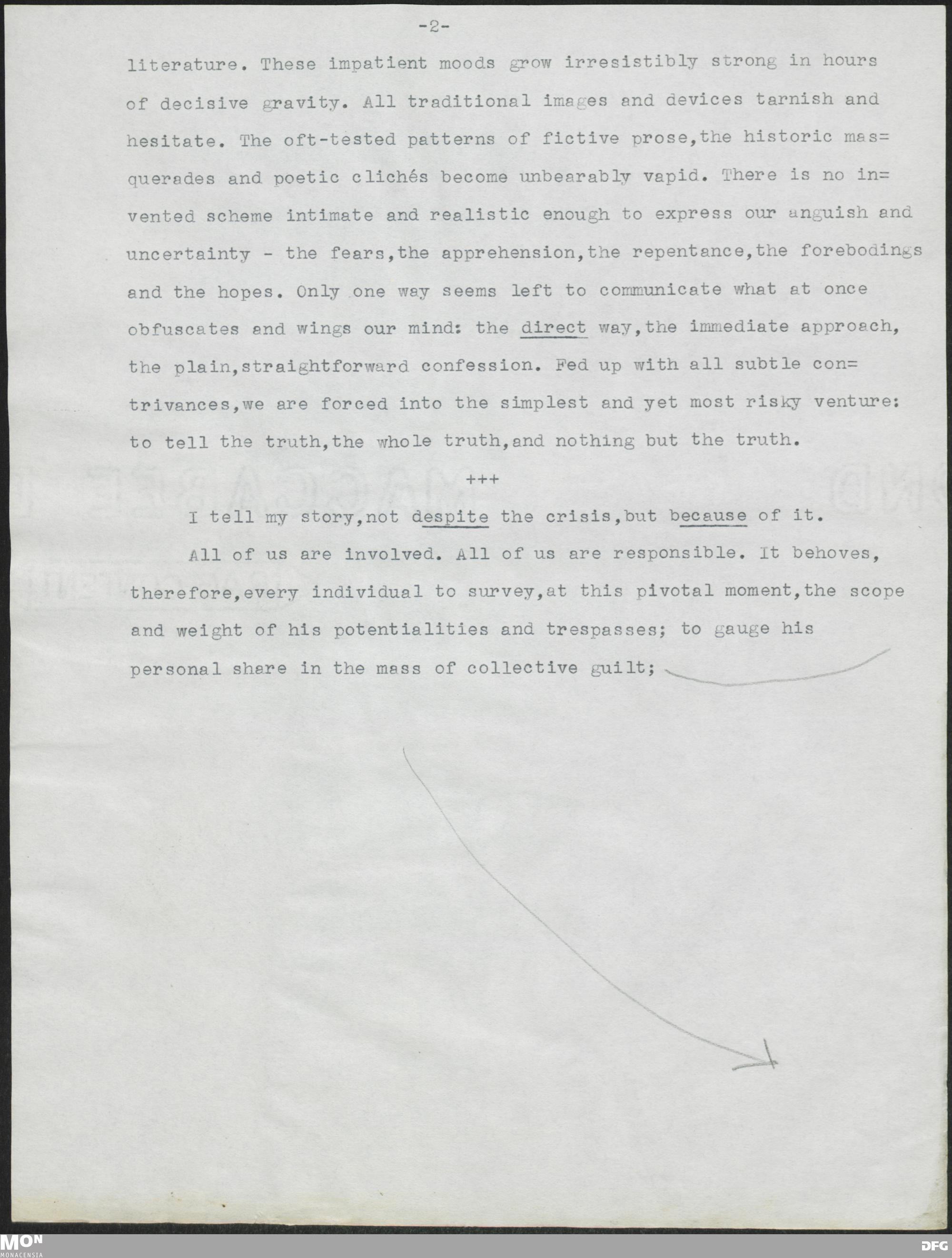 -2-

literature. These impatient moods grow irresistibly strong in hours of decisive gravity. All traditional images and devices tarnish and hesitate. The oft-tested patterns of fictive prose,the historic masquerades and poetic clichés become unbearably vapid. There is no invented scheme intimate and realistic enough to express our anguish and uncertainty - the fears,the apprehension,the repentance,the forebodings and the hopes. Only one way seems left to communicate what at once obfuscates and wings our mind: the direct way,the immediate approach, the plain,straightforward confession. Fed up with all subtle contrivances,we are forced into the simplest and yet most risky venture: to tell the truth,the whole truth,and nothing but the truth.

+++

I tell my story,not despite the crisis,but because of it.

All of us are involved. All of us are responsible. It behoves, therefore,every individual to survey,at this pivotal moment,the scope and weight of his potentialities and trespasses; to gauge his personal share in the mass of collective guilt;

MON
MONACENSIA

DFG